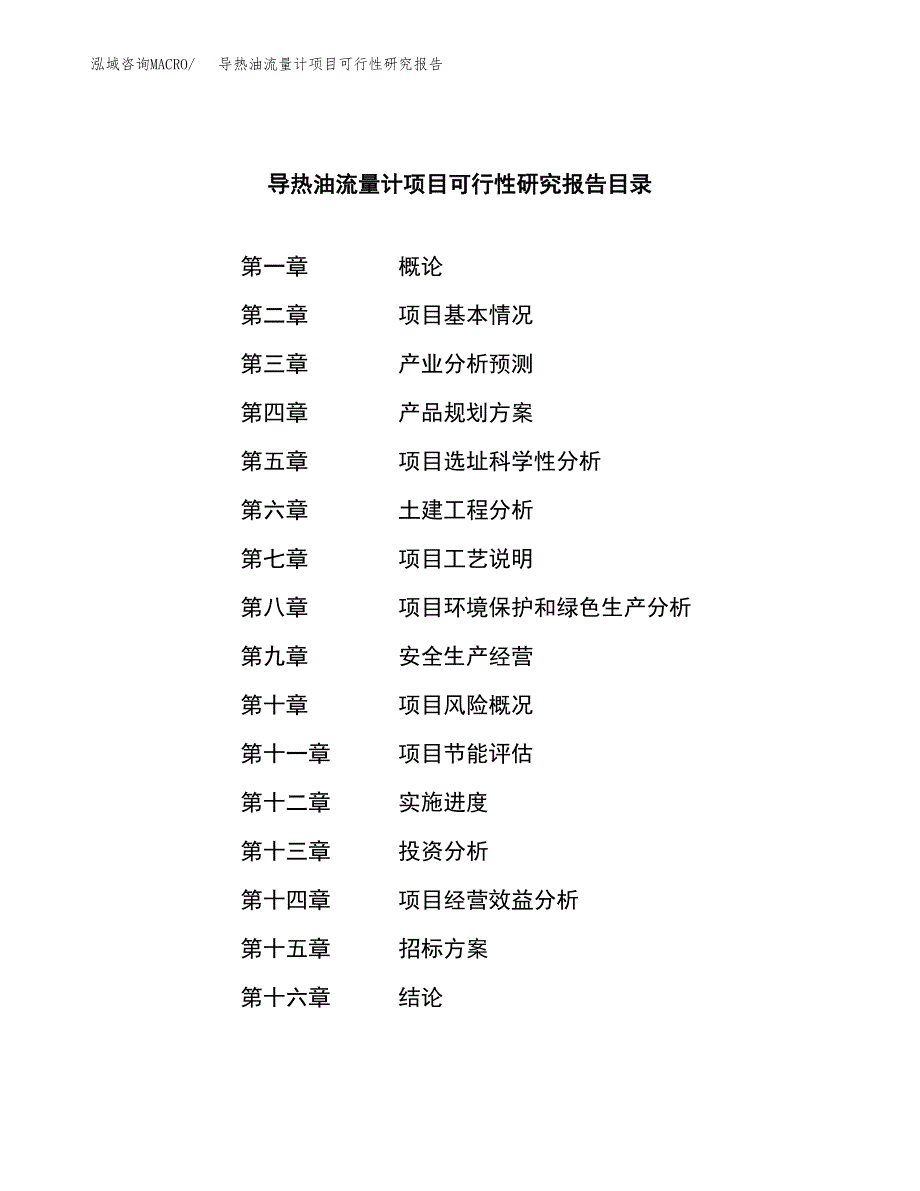 泓域咨询MACRO/　导热油流量计项目可行性研究报告

导热油流量计项目可行性研究报告目录

第一章　概论
第二章　项目基本情况
第三章　产业分析预测
第四章　产品规划方案
第五章　项目选址科学性分析
第六章　土建工程分析
第七章　项目工艺说明
第八章　项目环境保护和绿色生产分析
第九章　安全生产经营
第十章　项目风险概况
第十一章　项目节能评估
第十二章　实施进度
第十三章　投资分析
第十四章　项目经营效益分析
第十五章　招标方案
第十六章　结论